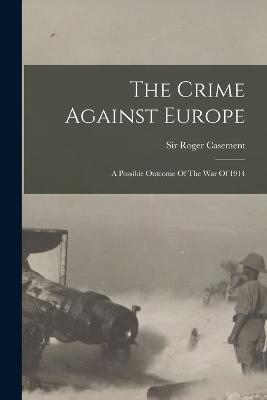 The Crime Against Europe

Sir Roger Casement

A Possible Outcome Of The War Of 1914